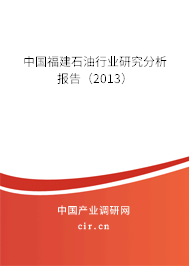 中国福建石油行业研究分析报告（2013）

中国产业调研网
cir.cn